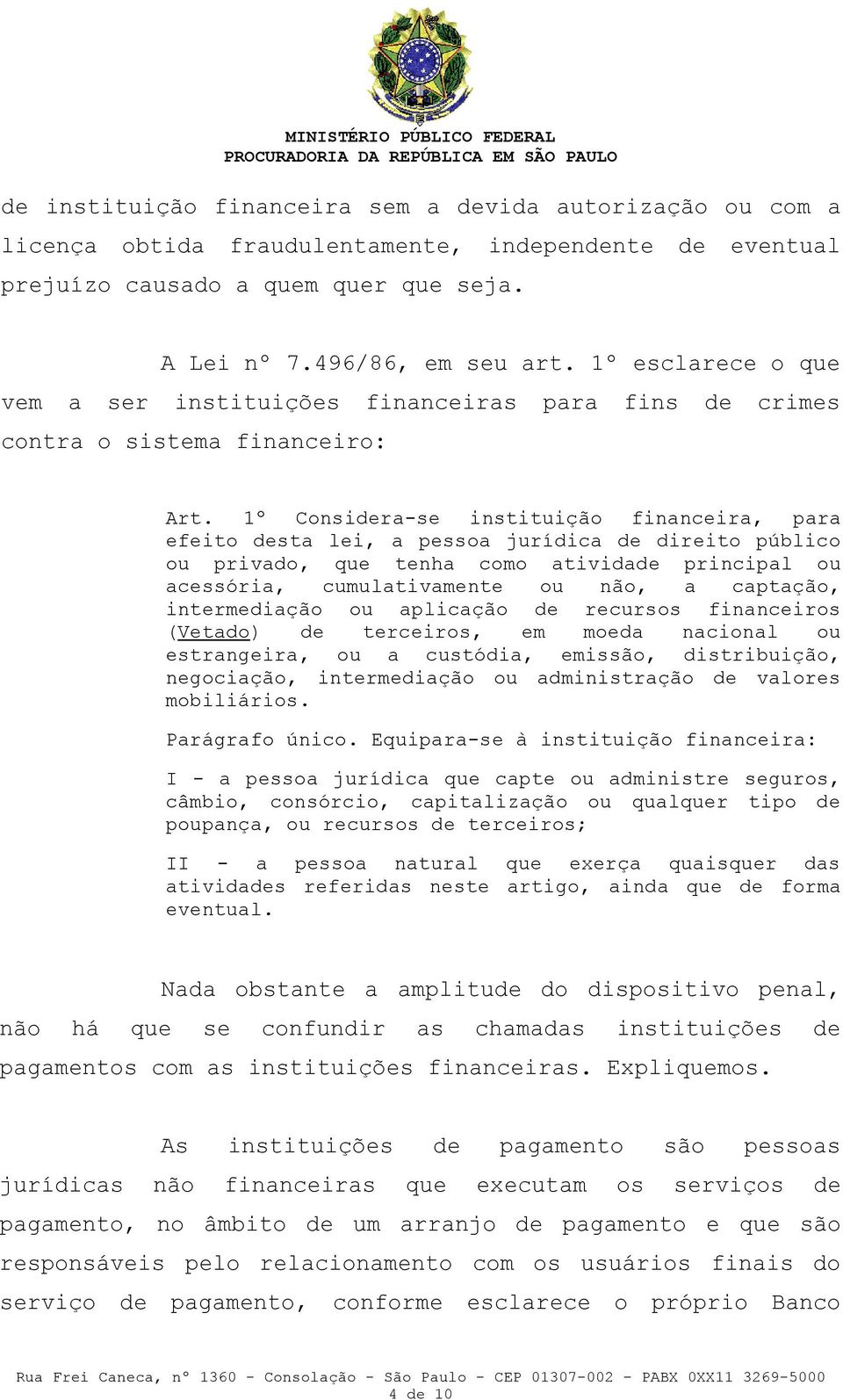 MINISTÉRIO PÚBLICO FEDERAL
PROCURADORIA DA REPÚBLICA EM SÃO PAULO

de instituição financeira sem a devida autorização ou com a licença obtida fraudulentamente, independente de eventual prejuízo causado a quem quer que seja.

A Lei nº 7.496/86, em seu art. 1º esclarece o que vem a ser instituições financeiras para fins de crimes contra o sistema financeiro:

Art. 1º Considera-se instituição financeira, para efeito desta lei, a pessoa jurídica de direito público ou privado, que tenha como atividade principal ou acessória, cumulativamente ou não, a captação, intermediação ou aplicação de recursos financeiros (Vetado) de terceiros, em moeda nacional ou estrangeira, ou a custódia, emissão, distribuição, negociação, intermediação ou administração de valores mobiliários.

Parágrafo único. Equipara-se à instituição financeira:

I - a pessoa jurídica que capte ou administre seguros, câmbio, consórcio, capitalização ou qualquer tipo de poupança, ou recursos de terceiros;

II - a pessoa natural que exerça quaisquer das atividades referidas neste artigo, ainda que de forma eventual.

Nada obstante a amplitude do dispositivo penal, não há que se confundir as chamadas instituições de pagamentos com as instituições financeiras. Expliquemos.

As instituições de pagamento são pessoas jurídicas não financeiras que executam os serviços de pagamento, no âmbito de um arranjo de pagamento e que são responsáveis pelo relacionamento com os usuários finais do serviço de pagamento, conforme esclarece o próprio Banco

Rua Frei Caneca, nº 1360 - Consolação - São Paulo - CEP 01307-002 - PABX 0XX11 3269-5000
4 de 10